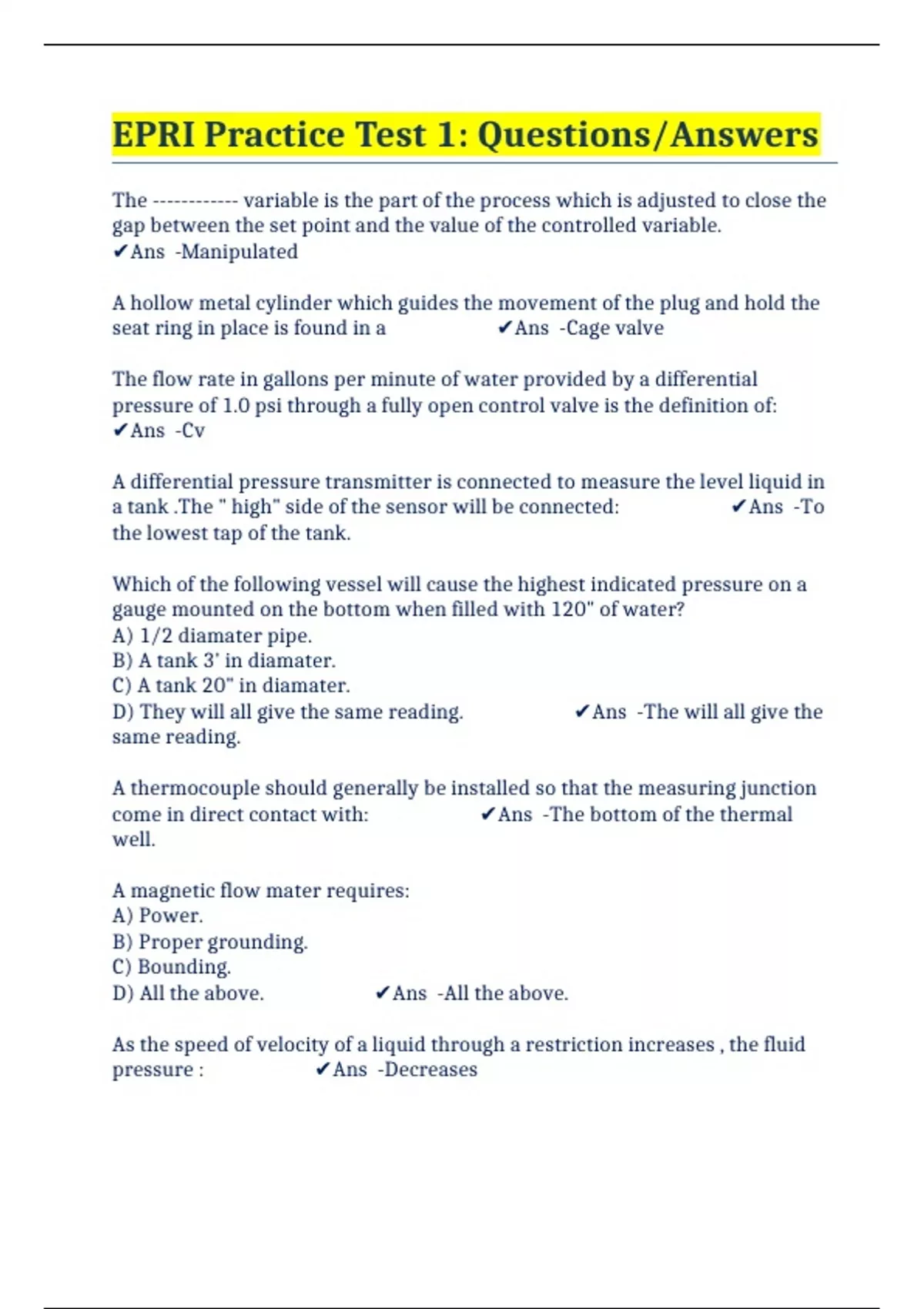 EPRI Practice Test 1: Questions/Answers

The ------------ variable is the part of the process which is adjusted to close the gap between the set point and the value of the controlled variable.
✔Ans -Manipulated

A hollow metal cylinder which guides the movement of the plug and hold the seat ring in place is found in a ✔Ans -Cage valve

The flow rate in gallons per minute of water provided by a differential pressure of 1.0 psi through a fully open control valve is the definition of:
✔Ans -Cv

A differential pressure transmitter is connected to measure the level liquid in a tank .The " high" side of the sensor will be connected: ✔Ans -To the lowest tap of the tank.

Which of the following vessel will cause the highest indicated pressure on a gauge mounted on the bottom when filled with 120" of water?
A) 1/2 diamater pipe.
B) A tank 3' in diamater.
C) A tank 20" in diamater.
D) They will all give the same reading. ✔Ans -The will all give the same reading.

A thermocouple should generally be installed so that the measuring junction come in direct contact with: ✔Ans -The bottom of the thermal well.

A magnetic flow mater requires:
A) Power.
B) Proper grounding.
C) Bounding.
D) All the above. ✔Ans -All the above.

As the speed of velocity of a liquid through a restriction increases , the fluid pressure : ✔Ans -Decreases